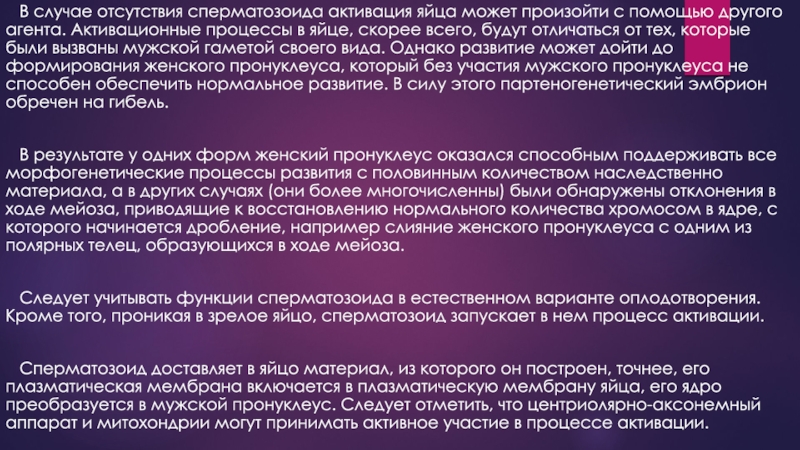 В случае отсутствия сперматозоида активация яйца может произойти с помощью другого агента. Активационные процессы в яйце, скорее всего, будут отличаться от тех, которые были вызваны мужской гаметой своего вида. Однако развитие может дойти до формирования женского пронуклеуса, который без участия мужского пронуклеуса не способен обеспечить нормальное развитие. В силу этого партеногенетический эмбрион обречен на гибель.

В результате у одних форм женский пронуклеус оказался способным поддерживать все морфогенетические процессы развития с половинным количеством наследственно материала, а в других случаях (они более многочисленны) были обнаружены отклонения в ходе мейоза, приводящие к восстановлению нормального количества хромосом в ядре, с которого начинается дробление, например слияние женского пронуклеуса с одним из полярных телец, образующихся в ходе мейоза.

Следует учитывать функции сперматозоида в естественном варианте оплодотворения. Кроме того, проникая в зрелое яйцо, сперматозоид запускает в нем процесс активации.

Сперматозоид доставляет в яйцо материал, из которого он построен, точнее, его плазматическая мембрана включается в плазматическую мембрану яйца, его ядро преобразуется в мужской пронуклеус. Следует отметить, что центриолярно-аксонемный аппарат и митохондрии могут принимать активное участие в процессе активации.